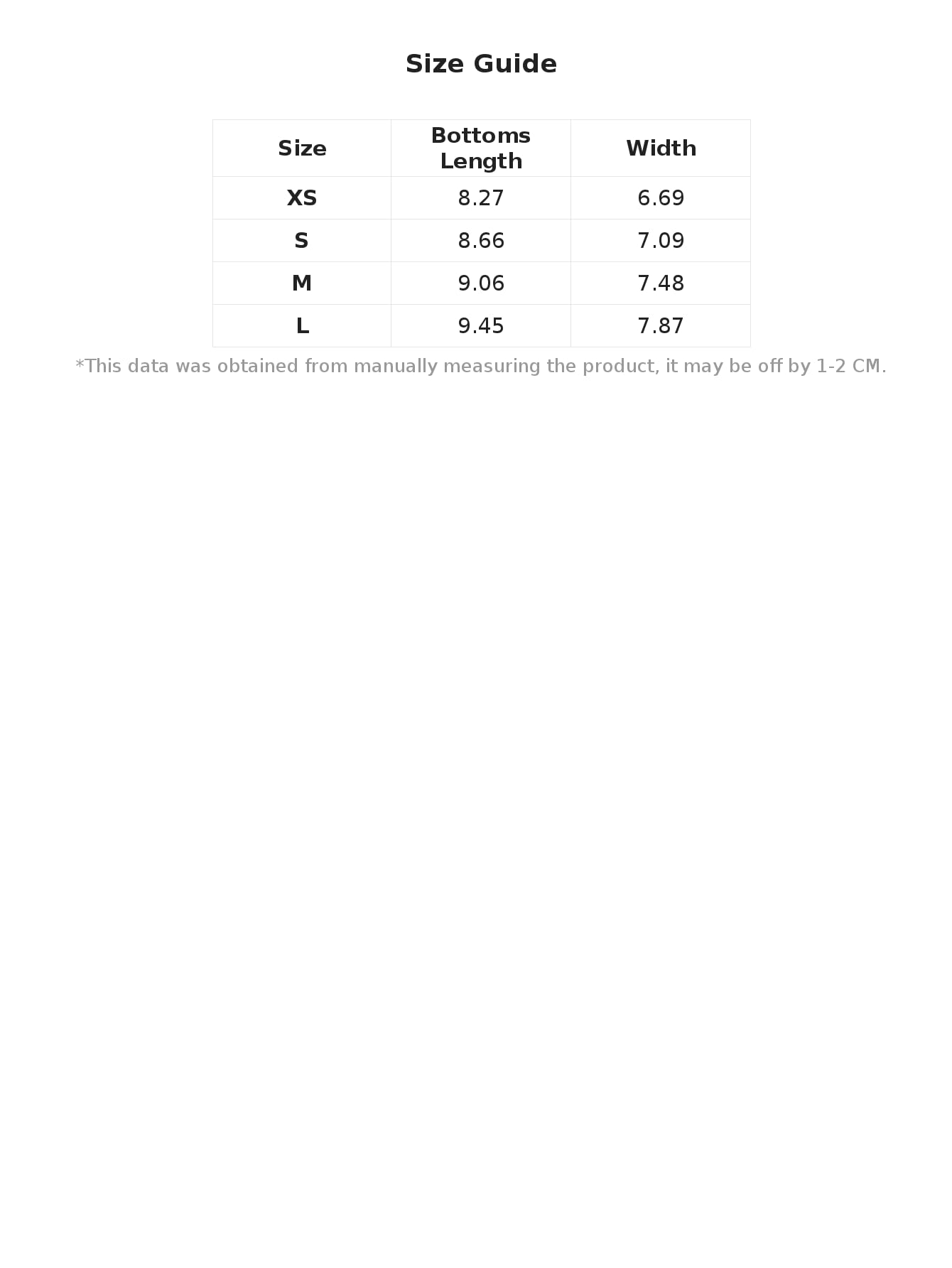 Size Guide

| Size | Bottoms Length | Width |
|---|---|---|
| XS | 8.27 | 6.69 |
| S | 8.66 | 7.09 |
| M | 9.06 | 7.48 |
| L | 9.45 | 7.87 |

*This data was obtained from manually measuring the product, it may be off by 1-2 CM.